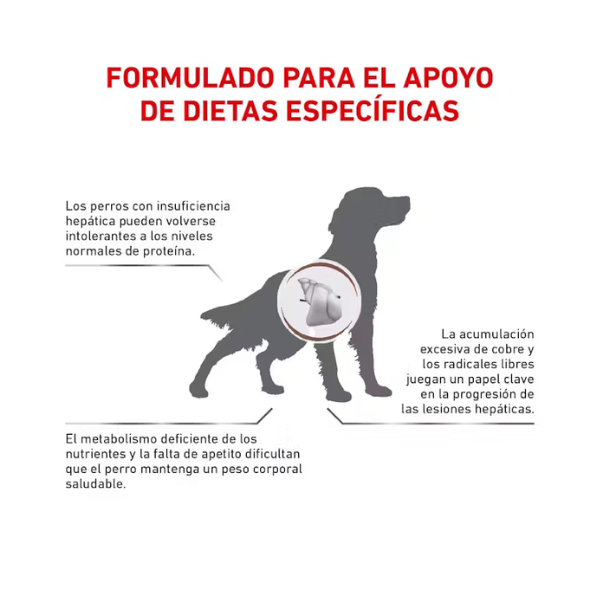 FORMULADO PARA EL APOYO DE DIETAS ESPECÍFICAS

Los perros con insuficiencia hepática pueden volverse intolerantes a los niveles normales de proteína.

La acumulación excesiva de cobre y los radicales libres juegan un papel clave en la progresión de las lesiones hepáticas.

El metabolismo deficiente de los nutrientes y la falta de apetito dificultan que el perro mantenga un peso corporal saludable.